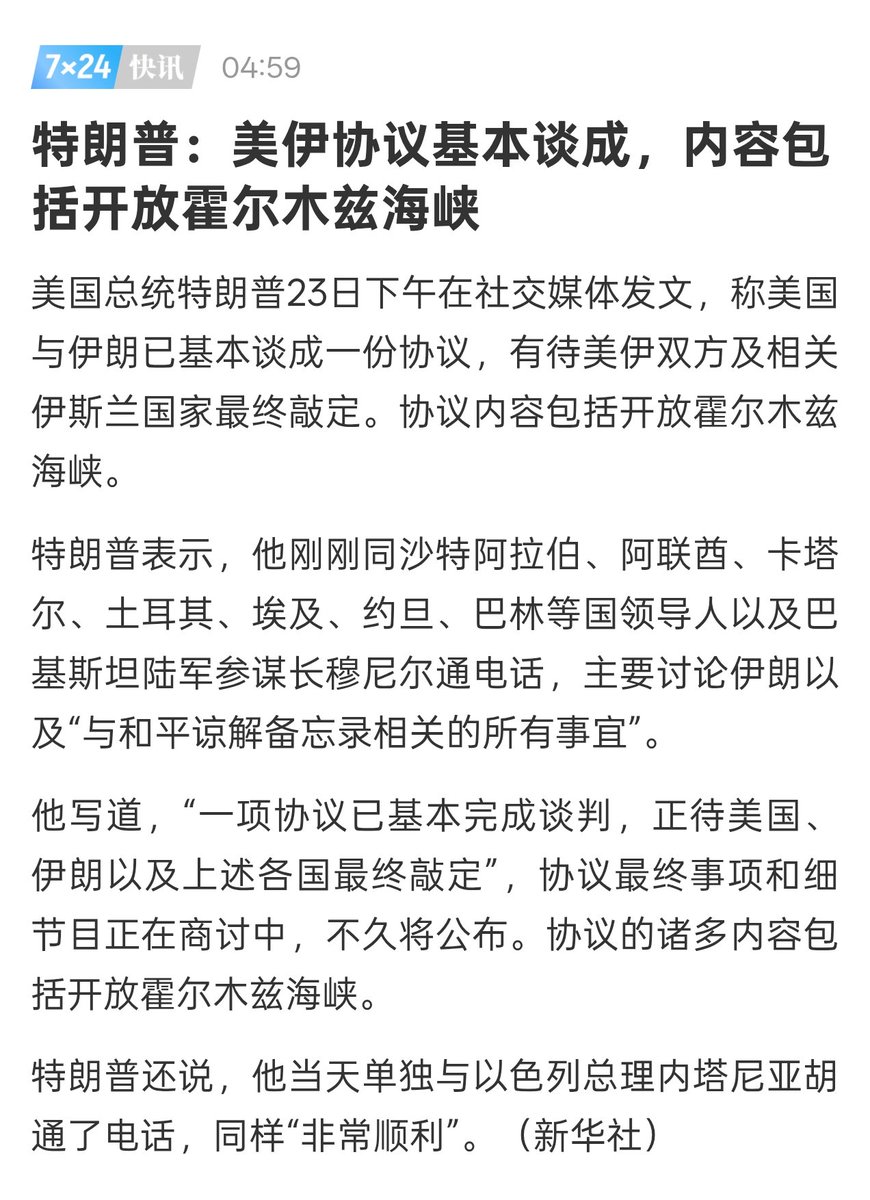 7×24 快讯 04:59

特朗普：美伊协议基本谈成，内容包括开放霍尔木兹海峡

美国总统特朗普23日下午在社交媒体发文，称美国与伊朗已基本谈成一份协议，有待美伊双方及相关伊斯兰国家最终敲定。协议内容包括开放霍尔木兹海峡。

特朗普表示，他刚刚同沙特阿拉伯、阿联酋、卡塔尔、土耳其、埃及、约旦、巴林等国领导人以及巴基斯坦陆军参谋长穆尼尔通电话，主要讨论伊朗以及“与和平谅解备忘录相关的所有事宜”。

他写道，“一项协议已基本完成谈判，正待美国、伊朗以及上述各国最终敲定”，协议最终事项和细节目正在商讨中，不久将公布。协议的诸多内容包括开放霍尔木兹海峡。

特朗普还说，他当天单独与以色列总理内塔尼亚胡通了电话，同样“非常顺利”。（新华社）